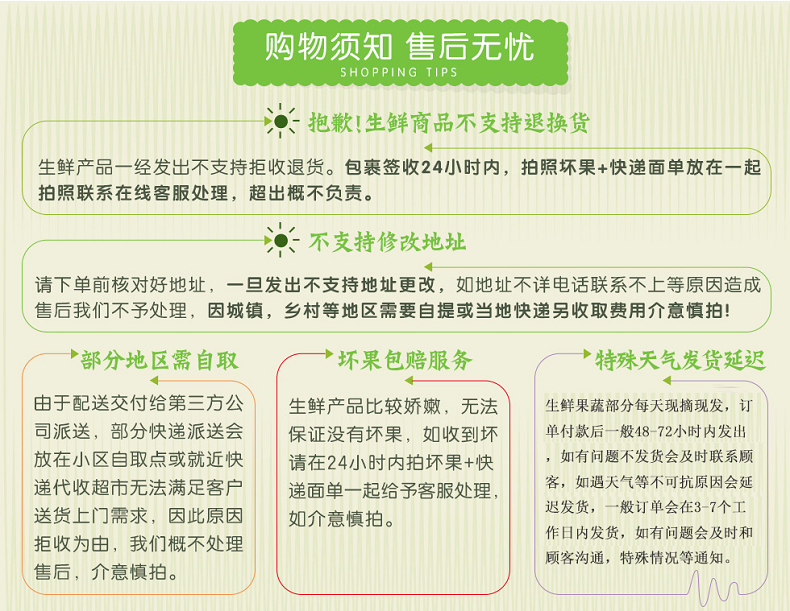 购物须知 售后无忧
SHOPPING TIPS

抱歉!生鲜商品不支持退换货

生鲜产品一经发出不支持拒收退货。包裹签收24小时内，拍照坏果+快递面单放在一起拍照联系在线客服处理，超出概不负责。

不支持修改地址

请下单前核对好地址，一旦发出不支持地址更改，如地址不详电话联系不上等原因造成售后我们不予处理，因城镇，乡村等地区需要自提或当地快递另收取费用介意慎拍!

部分地区需自取

由于配送交付给第三方公司派送，部分快递派送会放在小区自取点或就近快递代收超市无法满足客户送货上门需求，因此原因拒收为由，我们概不处理售后，介意慎拍。

坏果包赔服务

生鲜产品比较娇嫩，无法保证没有坏果，如收到坏请在24小时内拍坏果+快递面单一起给予客服处理，如介意慎拍。

特殊天气发货延迟

生鲜果蔬部分每天现摘现发，订单付款后一般48-72小时内发出，如有问题不发货会及时联系顾客，如遇天气等不可抗原因会延迟发货，一般订单会在3-7个工作日内发货，如有问题会及时和顾客沟通，特殊情况等通知。